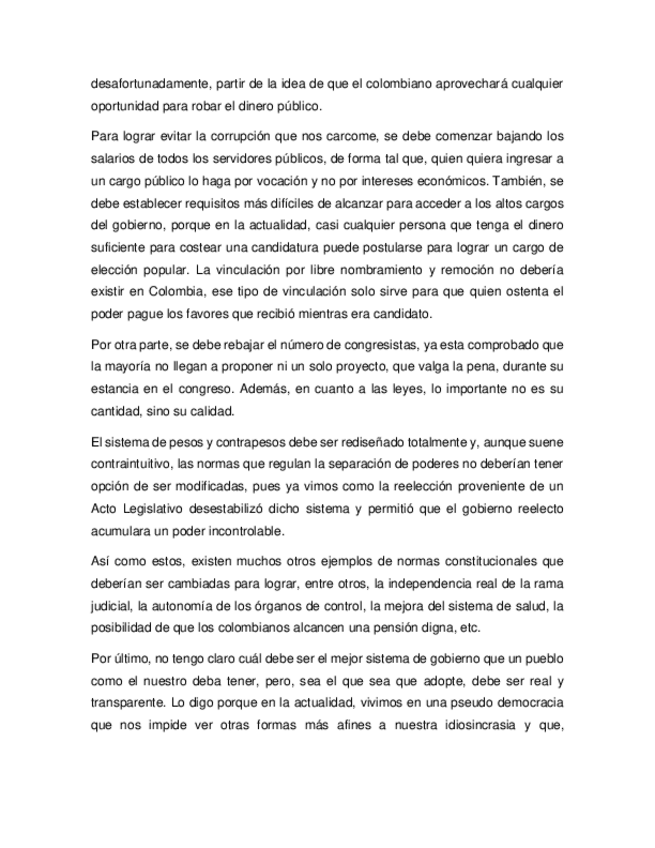 desafortunadamente, partir de la idea de que el colombiano aprovechará cualquier oportunidad para robar el dinero público.

Para lograr evitar la corrupción que nos carcome, se debe comenzar bajando los salarios de todos los servidores públicos, de forma tal que, quien quiera ingresar a un cargo público lo haga por vocación y no por intereses económicos. También, se debe establecer requisitos más difíciles de alcanzar para acceder a los altos cargos del gobierno, porque en la actualidad, casi cualquier persona que tenga el dinero suficiente para costear una candidatura puede postularse para lograr un cargo de elección popular. La vinculación por libre nombramiento y remoción no debería existir en Colombia, ese tipo de vinculación solo sirve para que quien ostenta el poder pague los favores que recibió mientras era candidato.

Por otra parte, se debe rebajar el número de congresistas, ya esta comprobado que la mayoría no llegan a proponer ni un solo proyecto, que valga la pena, durante su estancia en el congreso. Además, en cuanto a las leyes, lo importante no es su cantidad, sino su calidad.

El sistema de pesos y contrapesos debe ser rediseñado totalmente y, aunque suene contraintuitivo, las normas que regulan la separación de poderes no deberían tener opción de ser modificadas, pues ya vimos como la reelección proveniente de un Acto Legislativo desestabilizó dicho sistema y permitió que el gobierno reelecto acumulara un poder incontrolable.

Así como estos, existen muchos otros ejemplos de normas constitucionales que deberían ser cambiadas para lograr, entre otros, la independencia real de la rama judicial, la autonomía de los órganos de control, la mejora del sistema de salud, la posibilidad de que los colombianos alcancen una pensión digna, etc.

Por último, no tengo claro cuál debe ser el mejor sistema de gobierno que un pueblo como el nuestro deba tener, pero, sea el que sea que adopte, debe ser real y transparente. Lo digo porque en la actualidad, vivimos en una pseudo democracia que nos impide ver otras formas más afines a nuestra idiosincrasia y que,